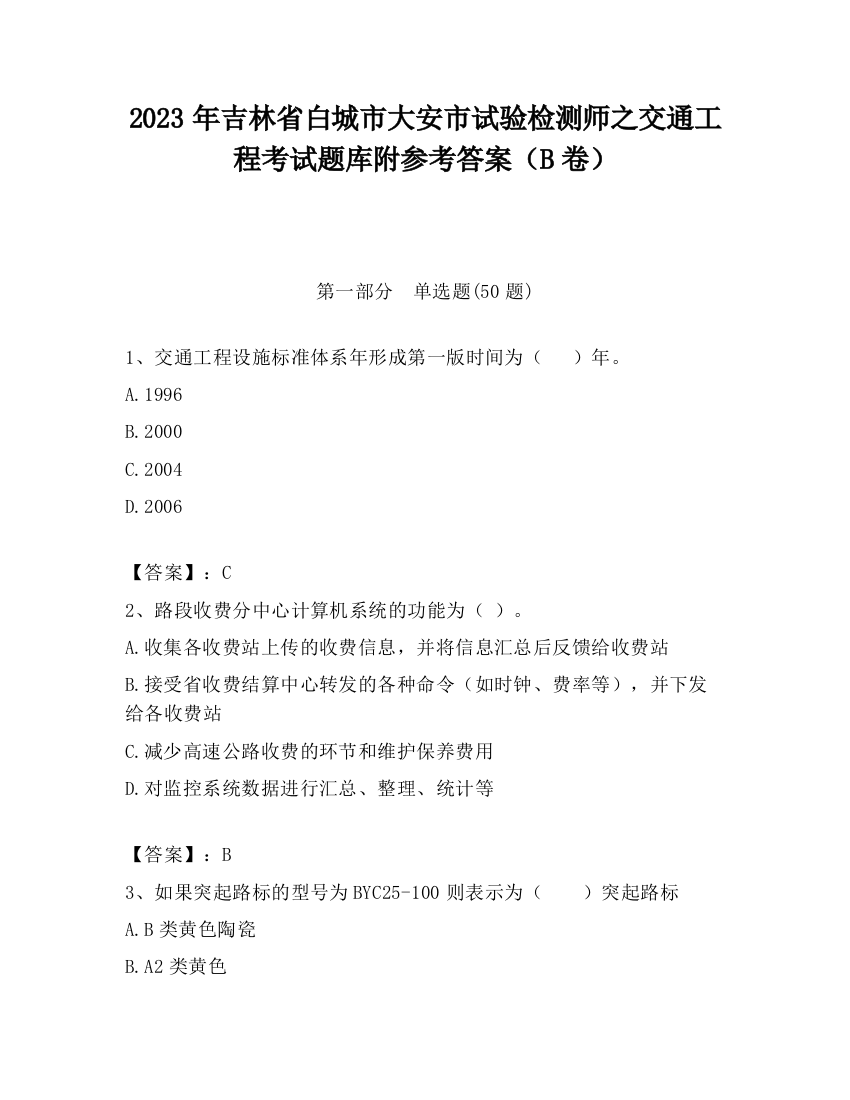 2023 年吉林省白城市大安市试验检测师之交通工程考试题库附参考答案（B 卷）

第一部分　单选题(50 题)

1、交通工程设施标准体系年形成第一版时间为（　　）年。

A.1996

B.2000

C.2004

D.2006

【答案】：C

2、路段收费分中心计算机系统的功能为（ ）。

A.收集各收费站上传的收费信息，并将信息汇总后反馈给收费站

B.接受省收费结算中心转发的各种命令（如时钟、费率等），并下发给各收费站

C.减少高速公路收费的环节和维护保养费用

D.对监控系统数据进行汇总、整理、统计等

【答案】：B

3、如果突起路标的型号为 BYC25-100 则表示为（　　）突起路标

A.B 类黄色陶瓷

B.A2 类黄色